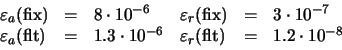 $\varepsilon_a(\text{fix}) = 8 \cdot 10^{-6}$  $\varepsilon_r(\text{fix}) = 3 \cdot 10^{-7}$
$\varepsilon_a(\text{flt}) = 1.3 \cdot 10^{-6}$  $\varepsilon_r(\text{flt}) = 1.2 \cdot 10^{-8}$